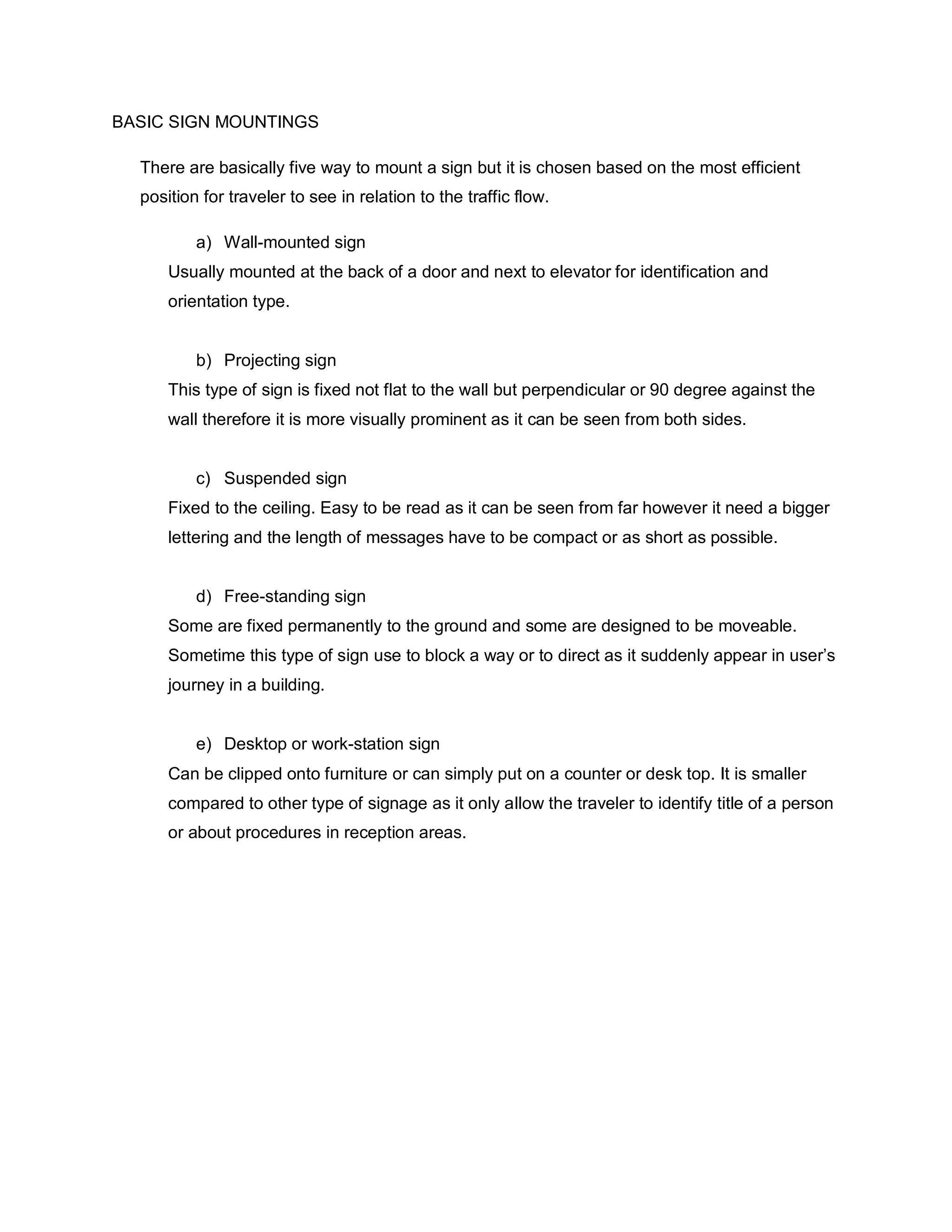 BASIC SIGN MOUNTINGS

There are basically five way to mount a sign but it is chosen based on the most efficient position for traveler to see in relation to the traffic flow.

a) Wall-mounted sign
Usually mounted at the back of a door and next to elevator for identification and orientation type.

b) Projecting sign
This type of sign is fixed not flat to the wall but perpendicular or 90 degree against the wall therefore it is more visually prominent as it can be seen from both sides.

c) Suspended sign
Fixed to the ceiling. Easy to be read as it can be seen from far however it need a bigger lettering and the length of messages have to be compact or as short as possible.

d) Free-standing sign
Some are fixed permanently to the ground and some are designed to be moveable. Sometime this type of sign use to block a way or to direct as it suddenly appear in user's journey in a building.

e) Desktop or work-station sign
Can be clipped onto furniture or can simply put on a counter or desk top. It is smaller compared to other type of signage as it only allow the traveler to identify title of a person or about procedures in reception areas.